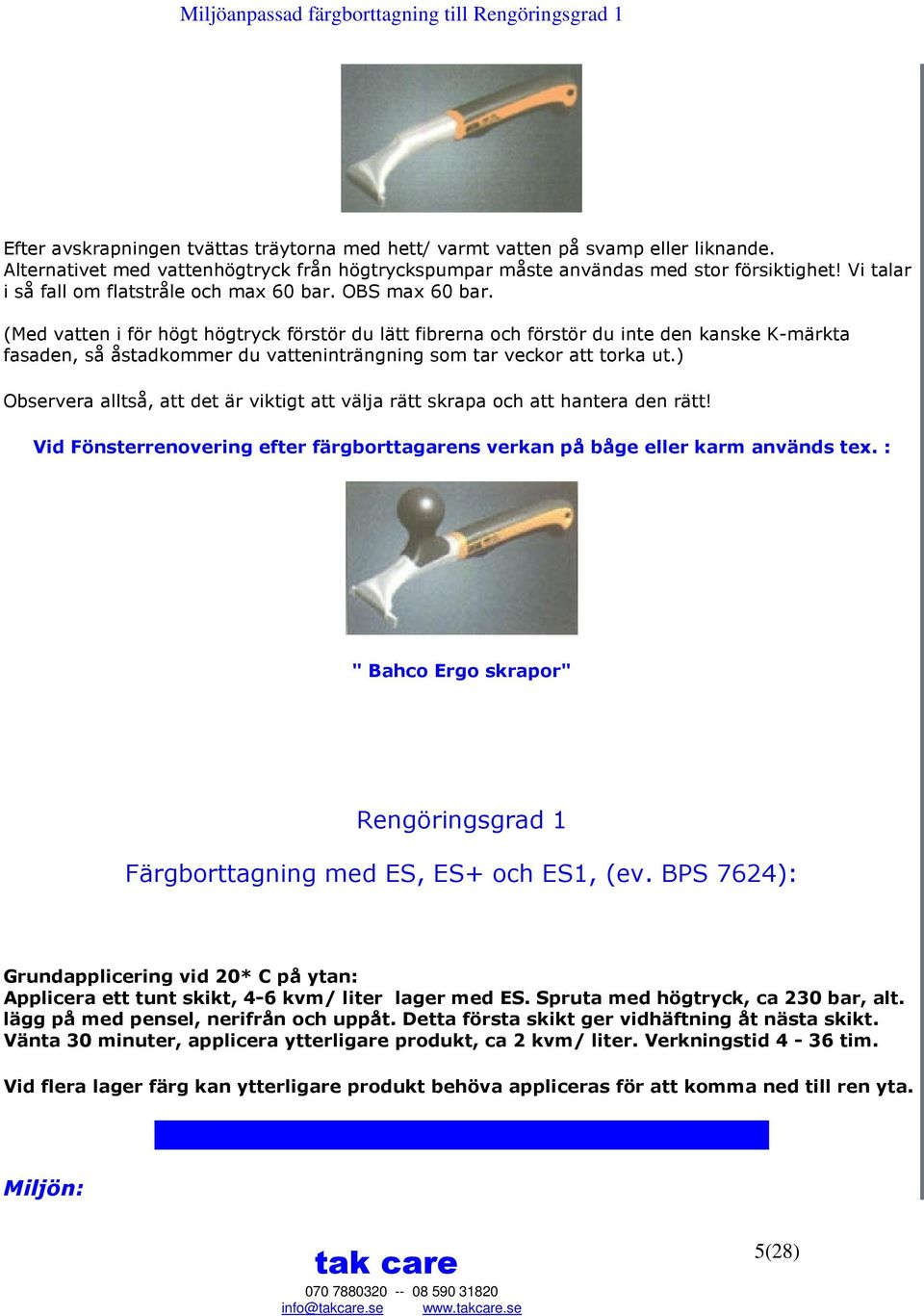 Miljöanpassad färgborttagning till Rengöringsgrad 1

Efter avskrapningen tvättas träytorna med hett/ varmt vatten på svamp eller liknande. Alternativet med vattenhögtryck från högtryckspumpar måste användas med stor försiktighet! Vi talar i så fall om flatstråle och max 60 bar. OBS max 60 bar.

(Med vatten i för högt högtryck förstör du lätt fibrerna och förstör du inte den kanske K-märkta fasaden, så åstadkommer du vatteninträngning som tar veckor att torka ut.)

Observera alltså, att det är viktigt att välja rätt skrapa och att hantera den rätt!

Vid Fönsterrenovering efter färgborttagarens verkan på båge eller karm används tex. :

" Bahco Ergo skrapor"

Rengöringsgrad 1

Färgborttagning med ES, ES+ och ES1, (ev. BPS 7624):

Grundapplicering vid 20* C på ytan:
Applicera ett tunt skikt, 4-6 kvm/ liter lager med ES. Spruta med högtryck, ca 230 bar, alt. lägg på med pensel, nerifrån och uppåt. Detta första skikt ger vidhäftning åt nästa skikt. Vänta 30 minuter, applicera ytterligare produkt, ca 2 kvm/ liter. Verkningstid 4 - 36 tim.

Vid flera lager färg kan ytterligare produkt behöva appliceras för att komma ned till ren yta.

Miljön:

tak care

5(28)

070 7880320 -- 08 590 31820
info@takcare.se www.takcare.se